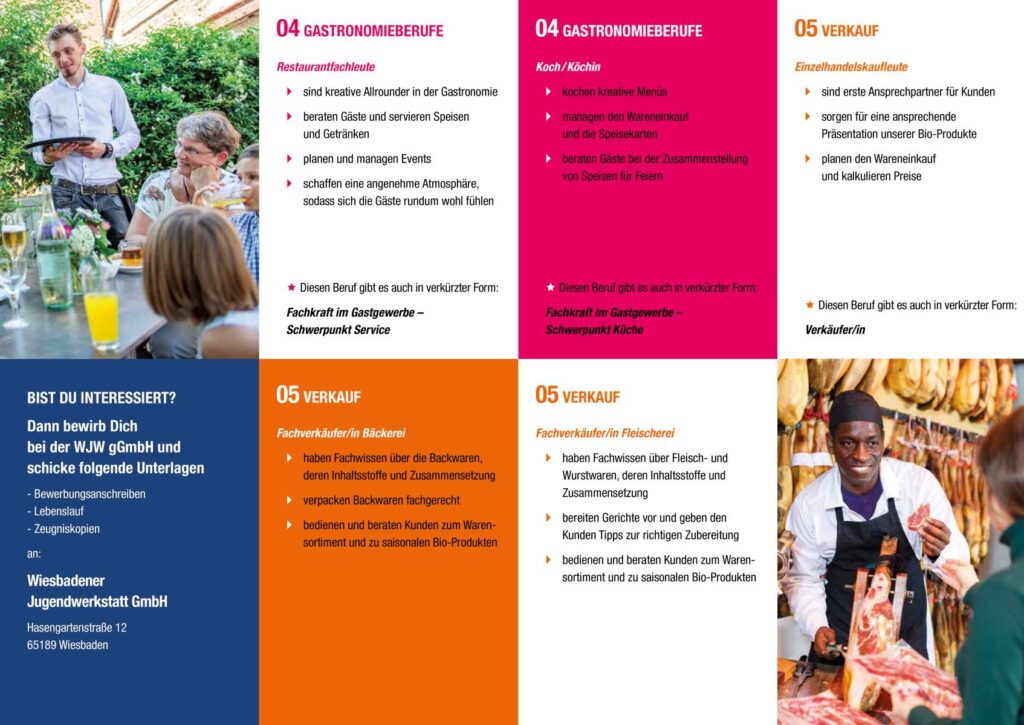 04 GASTRONOMIEBERUFE

Restaurantfachleute

sind kreative Allrounder in der Gastronomie

beraten Gäste und servieren Speisen und Getränken

planen und managen Events

schaffen eine angenehme Atmosphäre, sodass sich die Gäste rundum wohl fühlen

★ Diesen Beruf gibt es auch in verkürzter Form:

Fachkraft im Gastgewerbe – Schwerpunkt Service

04 GASTRONOMIEBERUFE

Koch / Köchin

kochen kreative Menüs

managen den Wareneinkauf und die Speisekarten

beraten Gäste bei der Zusammenstellung von Speisen für Feiern

★ Diesen Beruf gibt es auch in verkürzter Form:

Fachkraft im Gastgewerbe – Schwerpunkt Küche

05 VERKAUF

Einzelhandelskaufleute

sind erste Ansprechpartner für Kunden

sorgen für eine ansprechende Präsentation unserer Bio-Produkte

planen den Wareneinkauf und kalkulieren Preise

★ Diesen Beruf gibt es auch in verkürzter Form:

Verkäufer/in

BIST DU INTERESSIERT?

Dann bewirb Dich bei der WJW gGmbH und schicke folgende Unterlagen

- Bewerbungsanschreiben
- Lebenslauf
- Zeugniskopien

an:

Wiesbadener Jugendwerkstatt GmbH

Hasengartenstraße 12
65189 Wiesbaden

05 VERKAUF

Fachverkäufer/in Bäckerei

haben Fachwissen über die Backwaren, deren Inhaltsstoffe und Zusammensetzung

verpacken Backwaren fachgerecht

bedienen und beraten Kunden zum Warensortiment und zu saisonalen Bio-Produkten

05 VERKAUF

Fachverkäufer/in Fleischerei

haben Fachwissen über Fleisch- und Wurstwaren, deren Inhaltsstoffe und Zusammensetzung

bereiten Gerichte vor und geben den Kunden Tipps zur richtigen Zubereitung

bedienen und beraten Kunden zum Warensortiment und zu saisonalen Bio-Produkten